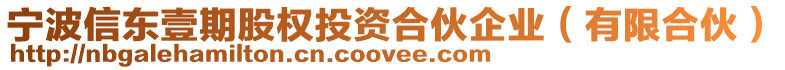 宁波信东壹期股权投资合伙企业（有限合伙）
http://nbgalehamilton.cn.coovee.com